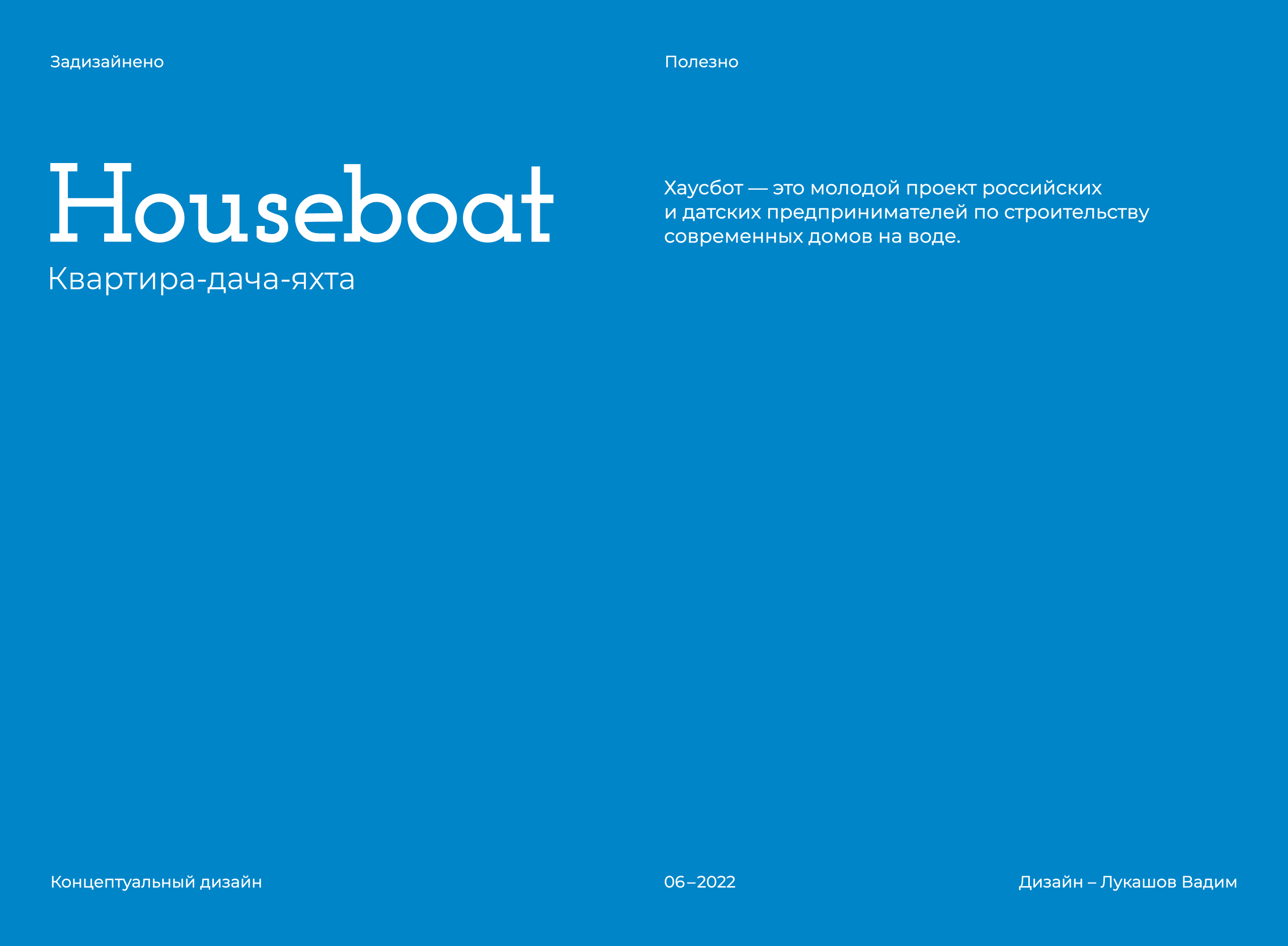 Задизайнено

Полезно

Houseboat
Квартира-дача-яхта

Хаусбот — это молодой проект российских и датских предпринимателей по строительству современных домов на воде.

Концептуальный дизайн

06–2022

Дизайн – Лукашов Вадим